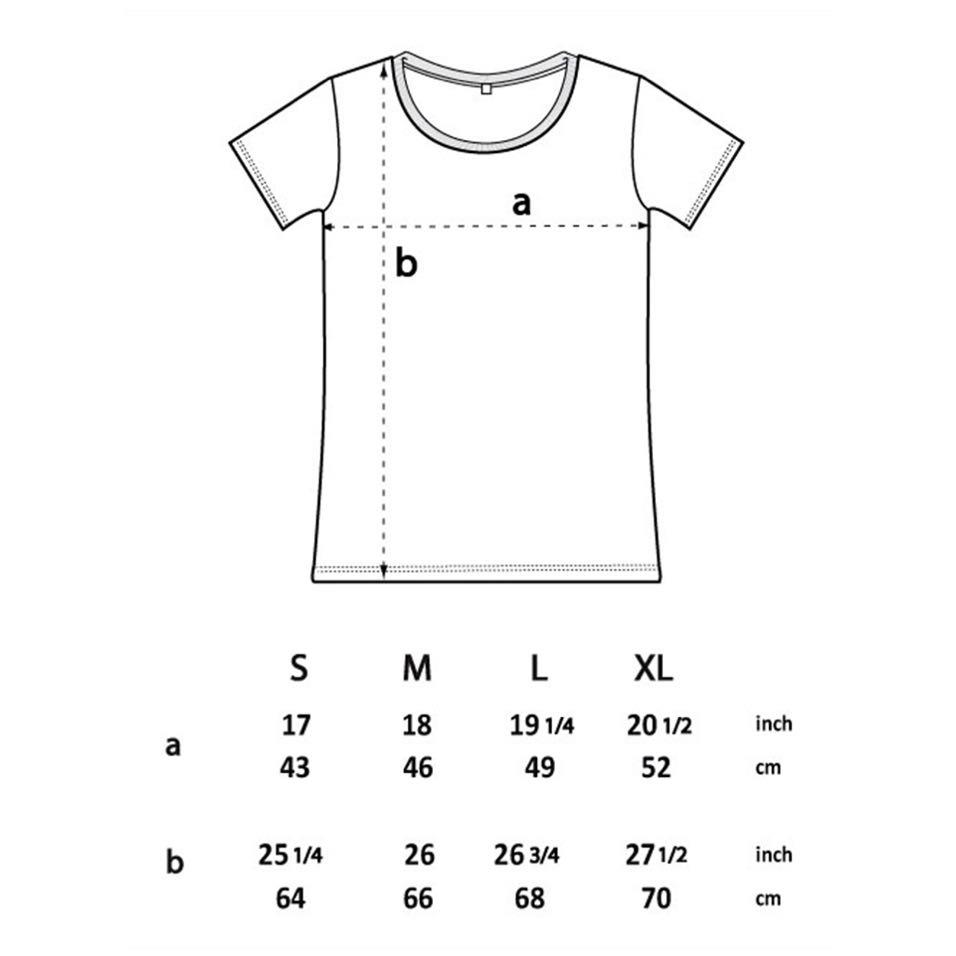 a

b

| | S | M | L | XL | |
|---|---|---|---|---|---|
| a | 17 | 18 | 19 1/4 | 20 1/2 | inch |
| | 43 | 46 | 49 | 52 | cm |
| b | 25 1/4 | 26 | 26 3/4 | 27 1/2 | inch |
| | 64 | 66 | 68 | 70 | cm |